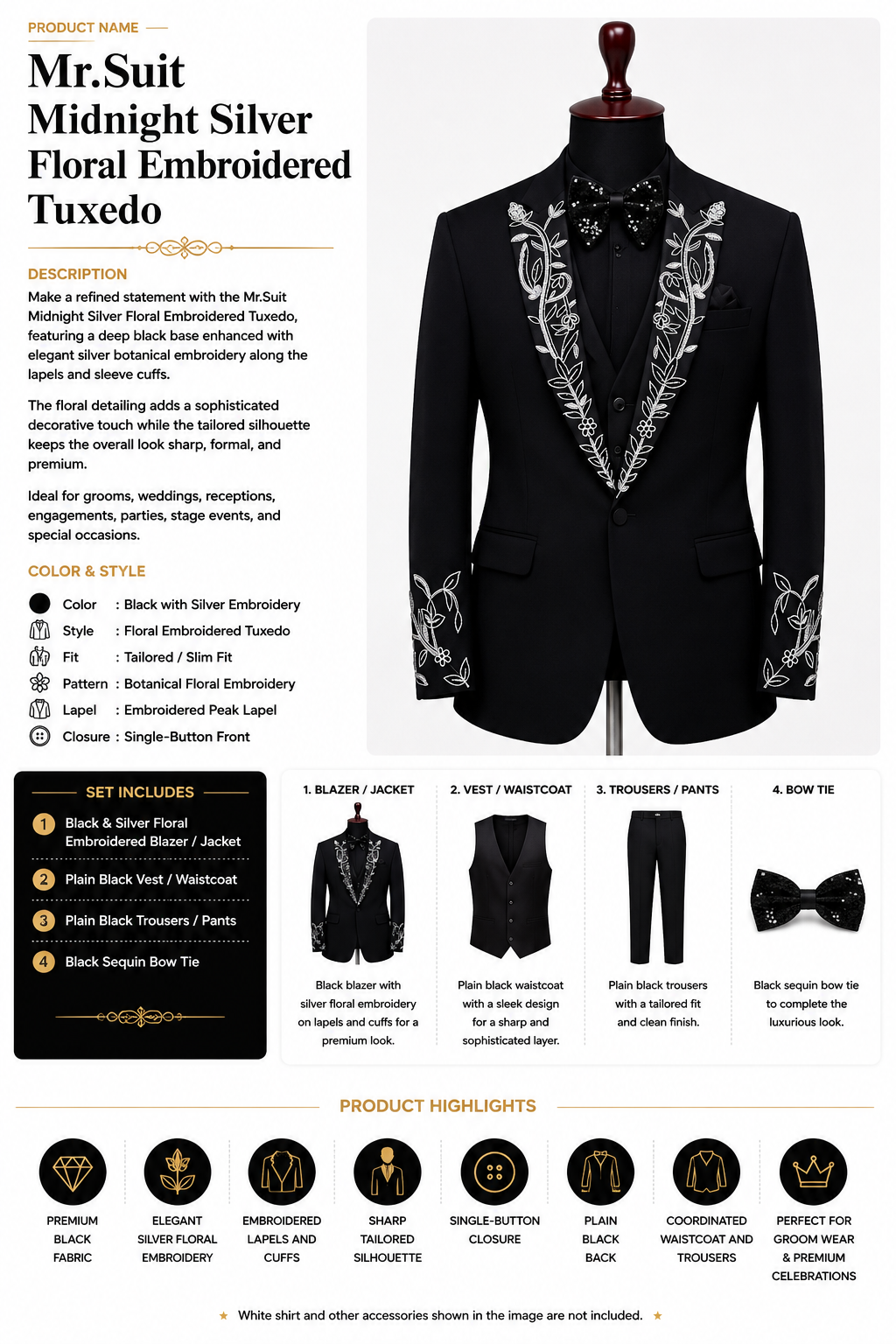 PRODUCT NAME

Mr.Suit Midnight Silver Floral Embroidered Tuxedo

DESCRIPTION

Make a refined statement with the Mr.Suit Midnight Silver Floral Embroidered Tuxedo, featuring a deep black base enhanced with elegant silver botanical embroidery along the lapels and sleeve cuffs.

The floral detailing adds a sophisticated decorative touch while the tailored silhouette keeps the overall look sharp, formal, and premium.

Ideal for grooms, weddings, receptions, engagements, parties, stage events, and special occasions.

COLOR & STYLE

Color : Black with Silver Embroidery
Style : Floral Embroidered Tuxedo
Fit : Tailored / Slim Fit
Pattern : Botanical Floral Embroidery
Lapel : Embroidered Peak Lapel
Closure : Single-Button Front

SET INCLUDES

1 Black & Silver Floral Embroidered Blazer / Jacket
2 Plain Black Vest / Waistcoat
3 Plain Black Trousers / Pants
4 Black Sequin Bow Tie

1. BLAZER / JACKET
Black blazer with silver floral embroidery on lapels and cuffs for a premium look.

2. VEST / WAISTCOAT
Plain black waistcoat with a sleek design for a sharp and sophisticated layer.

3. TROUSERS / PANTS
Plain black trousers with a tailored fit and clean finish.

4. BOW TIE
Black sequin bow tie to complete the luxurious look.

PRODUCT HIGHLIGHTS

PREMIUM BLACK FABRIC
ELEGANT SILVER FLORAL EMBROIDERY
EMBROIDERED LAPELS AND CUFFS
SHARP TAILORED SILHOUETTE
SINGLE-BUTTON CLOSURE
PLAIN BLACK BACK
COORDINATED WAISTCOAT AND TROUSERS
PERFECT FOR GROOM WEAR & PREMIUM CELEBRATIONS

★ White shirt and other accessories shown in the image are not included. ★